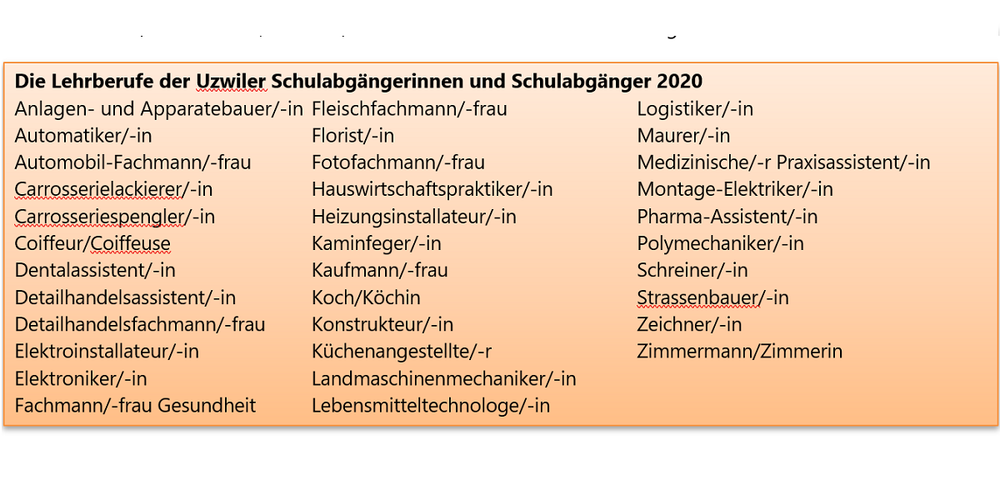 Die Lehrberufe der Uzwiler Schulabgängerinnen und Schulabgänger 2020

Anlagen- und Apparatebauer/-in
Automatiker/-in
Automobil-Fachmann/-frau
Carrosserielackierer/-in
Carrosseriespengler/-in
Coiffeur/Coiffeuse
Dentalassistent/-in
Detailhandelsassistent/-in
Detailhandelsfachmann/-frau
Elektroinstallateur/-in
Elektroniker/-in
Fachmann/-frau Gesundheit

Fleischfachmann/-frau
Florist/-in
Fotofachmann/-frau
Hauswirtschaftspraktiker/-in
Heizungsinstallateur/-in
Kaminfeger/-in
Kaufmann/-frau
Koch/Köchin
Konstrukteur/-in
Küchenangestellte/-r
Landmaschinenmechaniker/-in
Lebensmitteltechnologe/-in

Logistiker/-in
Maurer/-in
Medizinische/-r Praxisassistent/-in
Montage-Elektriker/-in
Pharma-Assistent/-in
Polymechaniker/-in
Schreiner/-in
Strassenbauer/-in
Zeichner/-in
Zimmermann/Zimmerin